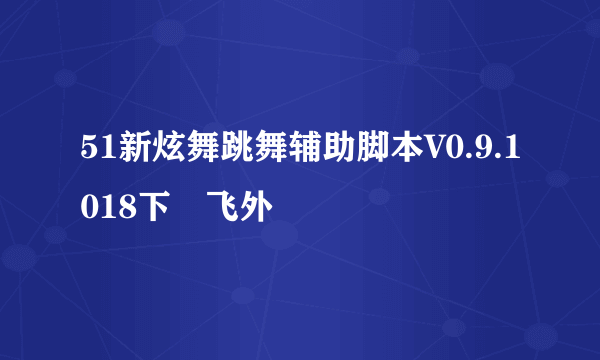 51新炫舞跳舞辅助脚本V0.9.1018下 飞外